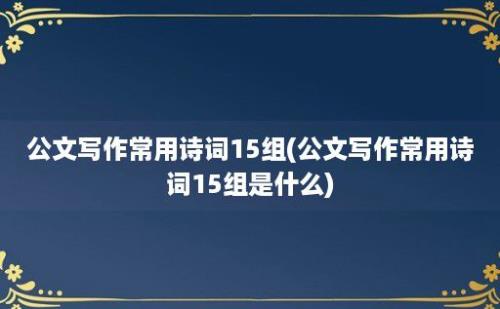 公文写作常用诗词15组(公文写作常用诗词15组是什么)